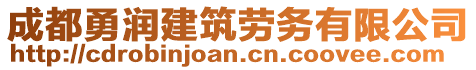 成都勇润建筑劳务有限公司
http://cdrobinjoan.cn.coovee.com